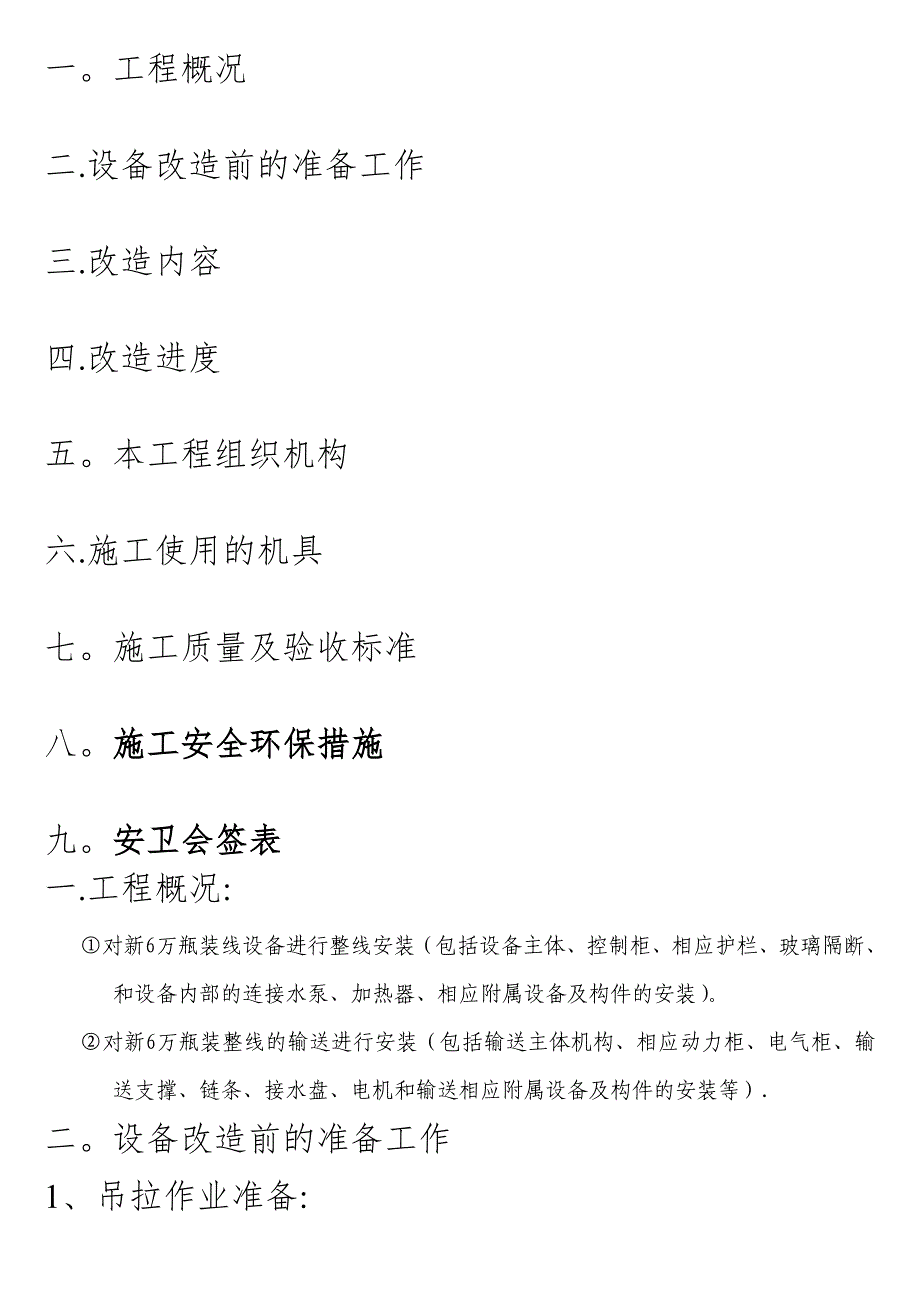 一。工程概况

二.设备改造前的准备工作

三.改造内容

四.改造进度

五。本工程组织机构

六.施工使用的机具

七。施工质量及验收标准

八。施工安全环保措施

九。安卫会签表

一.工程概况:

①对新6万瓶装线设备进行整线安装（包括设备主体、控制柜、相应护栏、玻璃隔断、和设备内部的连接水泵、加热器、相应附属设备及构件的安装）。

②对新6万瓶装整线的输送进行安装（包括输送主体机构、相应动力柜、电气柜、输送支撑、链条、接水盘、电机和输送相应附属设备及构件的安装等）.

二。设备改造前的准备工作

1、吊拉作业准备: